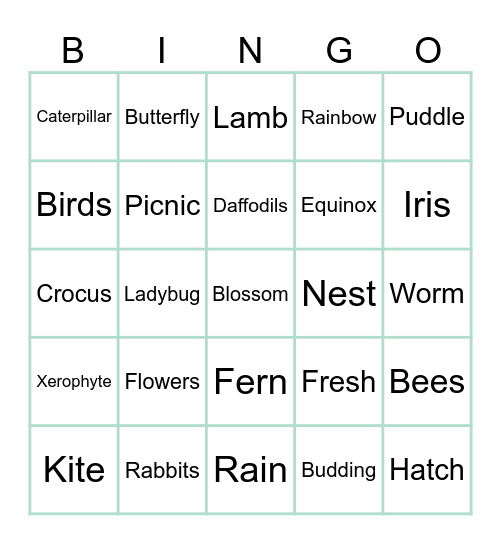 | B | I | N | G | O |
|---|---|---|---|---|
| Caterpillar | Butterfly | Lamb | Rainbow | Puddle |
| Birds | Picnic | Daffodils | Equinox | Iris |
| Crocus | Ladybug | Blossom | Nest | Worm |
| Xerophyte | Flowers | Fern | Fresh | Bees |
| Kite | Rabbits | Rain | Budding | Hatch |